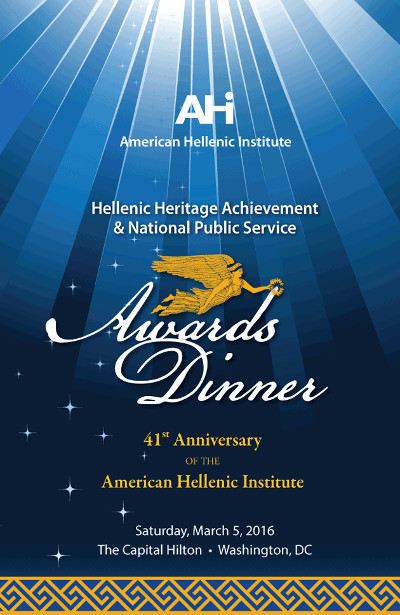 AHI

American Hellenic Institute

Hellenic Heritage Achievement
& National Public Service

Awards
Dinner

41st Anniversary
OF THE
American Hellenic Institute

Saturday, March 5, 2016
The Capital Hilton • Washington, DC